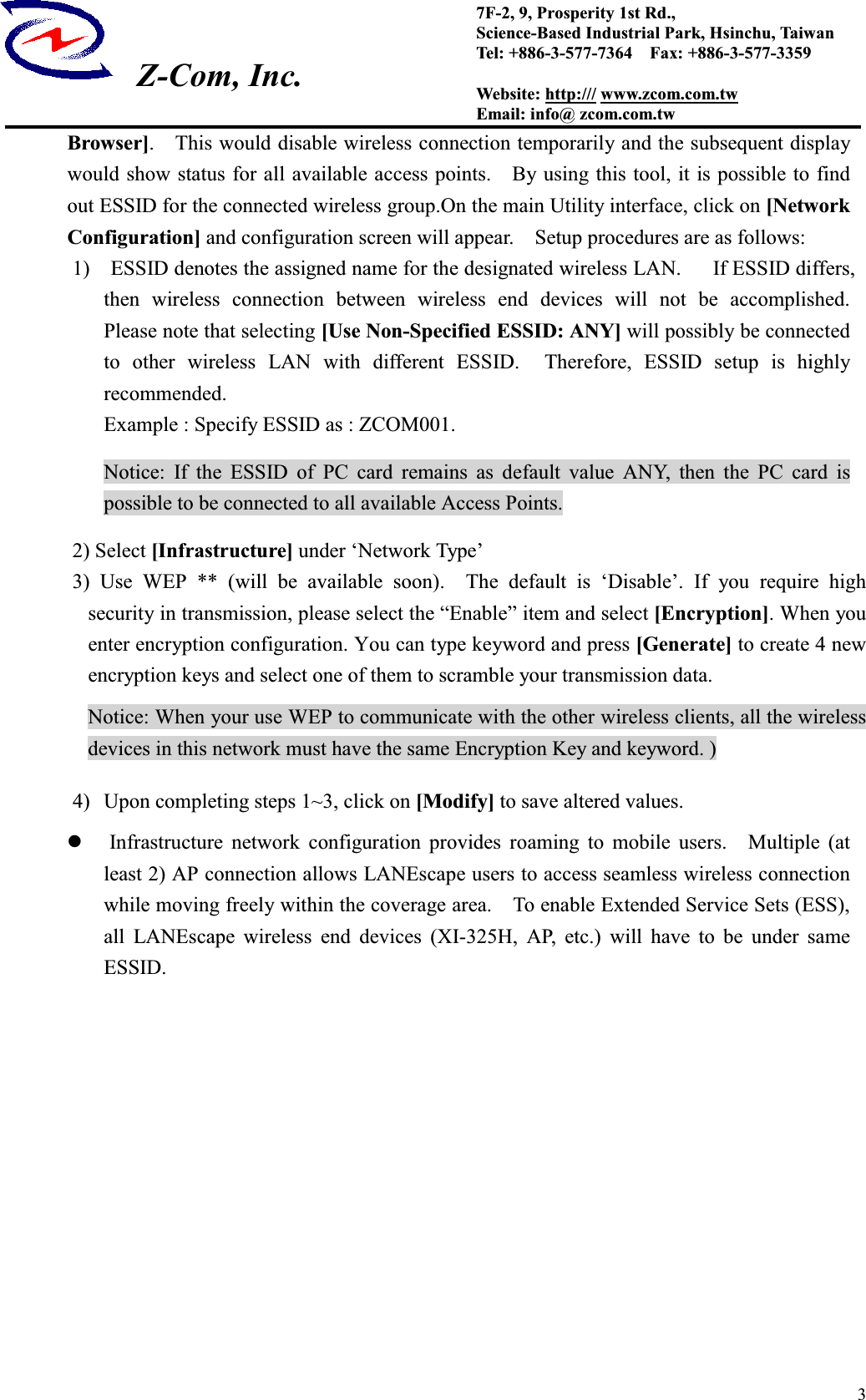 Z-Com, Inc.

7F-2, 9, Prosperity 1st Rd.,
Science-Based Industrial Park, Hsinchu, Taiwan
Tel: +886-3-577-7364 Fax: +886-3-577-3359

Website: http:/// www.zcom.com.tw
Email: info@ zcom.com.tw

Browser]. This would disable wireless connection temporarily and the subsequent display would show status for all available access points. By using this tool, it is possible to find out ESSID for the connected wireless group.On the main Utility interface, click on [Network Configuration] and configuration screen will appear. Setup procedures are as follows:

1) ESSID denotes the assigned name for the designated wireless LAN. If ESSID differs, then wireless connection between wireless end devices will not be accomplished. Please note that selecting [Use Non-Specified ESSID: ANY] will possibly be connected to other wireless LAN with different ESSID. Therefore, ESSID setup is highly recommended.
Example : Specify ESSID as : ZCOM001.

Notice: If the ESSID of PC card remains as default value ANY, then the PC card is possible to be connected to all available Access Points.

2) Select [Infrastructure] under ‘Network Type’

3) Use WEP ** (will be available soon). The default is ‘Disable’. If you require high security in transmission, please select the “Enable” item and select [Encryption]. When you enter encryption configuration. You can type keyword and press [Generate] to create 4 new encryption keys and select one of them to scramble your transmission data.

Notice: When your use WEP to communicate with the other wireless clients, all the wireless devices in this network must have the same Encryption Key and keyword. )

4) Upon completing steps 1~3, click on [Modify] to save altered values.

● Infrastructure network configuration provides roaming to mobile users. Multiple (at least 2) AP connection allows LANEscape users to access seamless wireless connection while moving freely within the coverage area. To enable Extended Service Sets (ESS), all LANEscape wireless end devices (XI-325H, AP, etc.) will have to be under same ESSID.

3